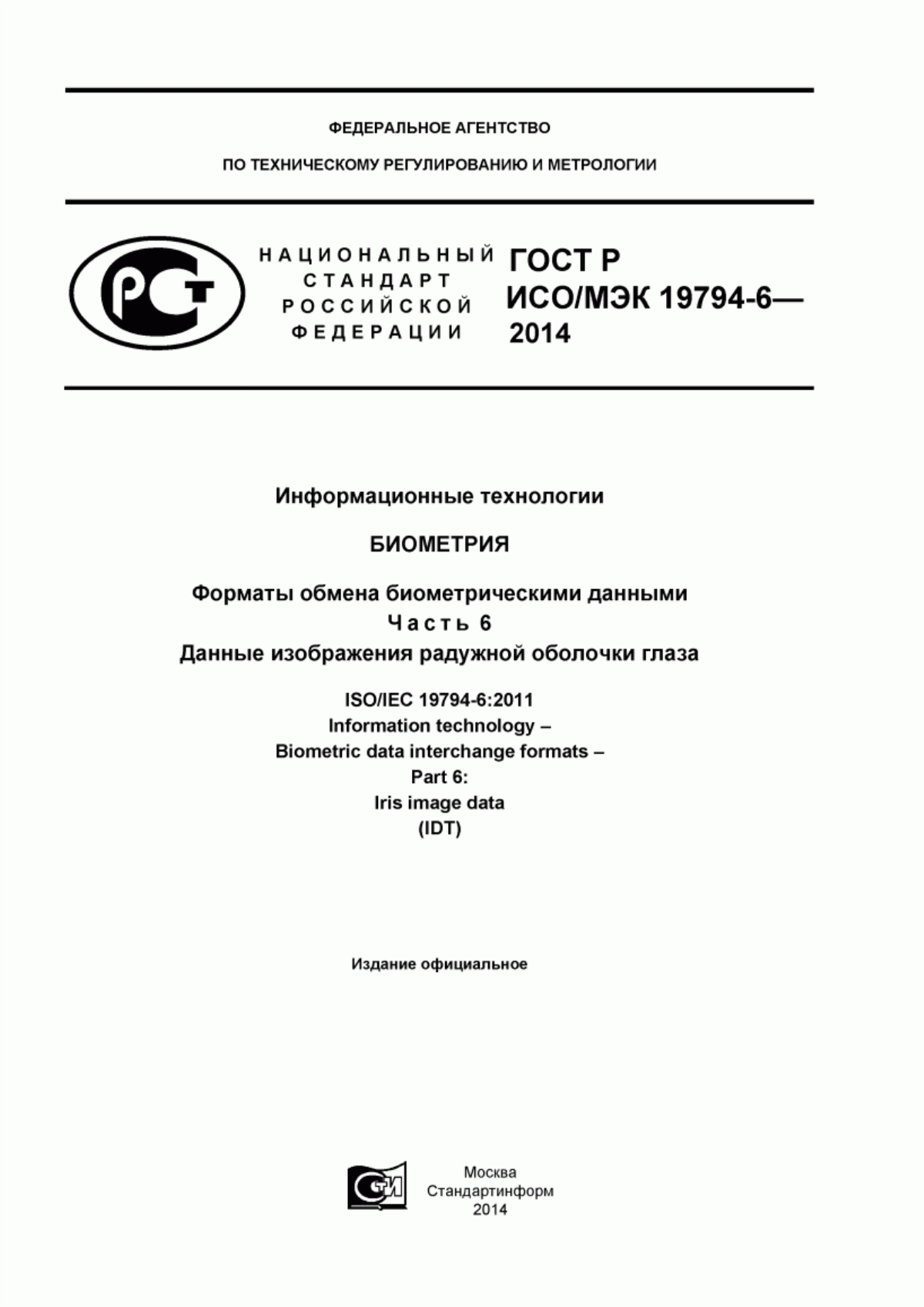 ФЕДЕРАЛЬНОЕ АГЕНТСТВО

ПО ТЕХНИЧЕСКОМУ РЕГУЛИРОВАНИЮ И МЕТРОЛОГИИ

РСТ

НАЦИОНАЛЬНЫЙ СТАНДАРТ РОССИЙСКОЙ ФЕДЕРАЦИИ

ГОСТ Р ИСО/МЭК 19794-6— 2014

Информационные технологии

БИОМЕТРИЯ

Форматы обмена биометрическими данными
Часть 6
Данные изображения радужной оболочки глаза

ISO/IEC 19794-6:2011
Information technology –
Biometric data interchange formats –
Part 6:
Iris image data
(IDT)

Издание официальное

СИ

Москва
Стандартинформ
2014